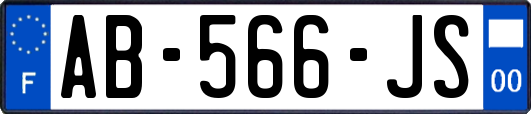 F
AB-566-JS
00